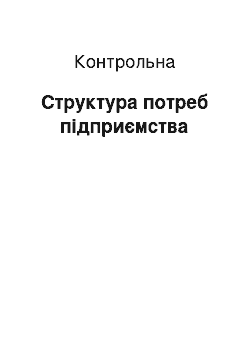 Контрольна

Структура потреб підприємства